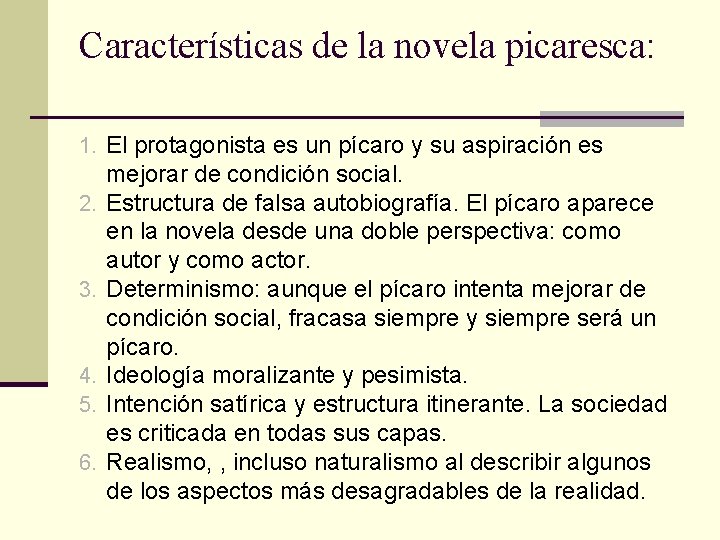 Características de la novela picaresca:

1. El protagonista es un pícaro y su aspiración es mejorar de condición social.
2. Estructura de falsa autobiografía. El pícaro aparece en la novela desde una doble perspectiva: como autor y como actor.
3. Determinismo: aunque el pícaro intenta mejorar de condición social, fracasa siempre y siempre será un pícaro.
4. Ideología moralizante y pesimista.
5. Intención satírica y estructura itinerante. La sociedad es criticada en todas sus capas.
6. Realismo, , incluso naturalismo al describir algunos de los aspectos más desagradables de la realidad.